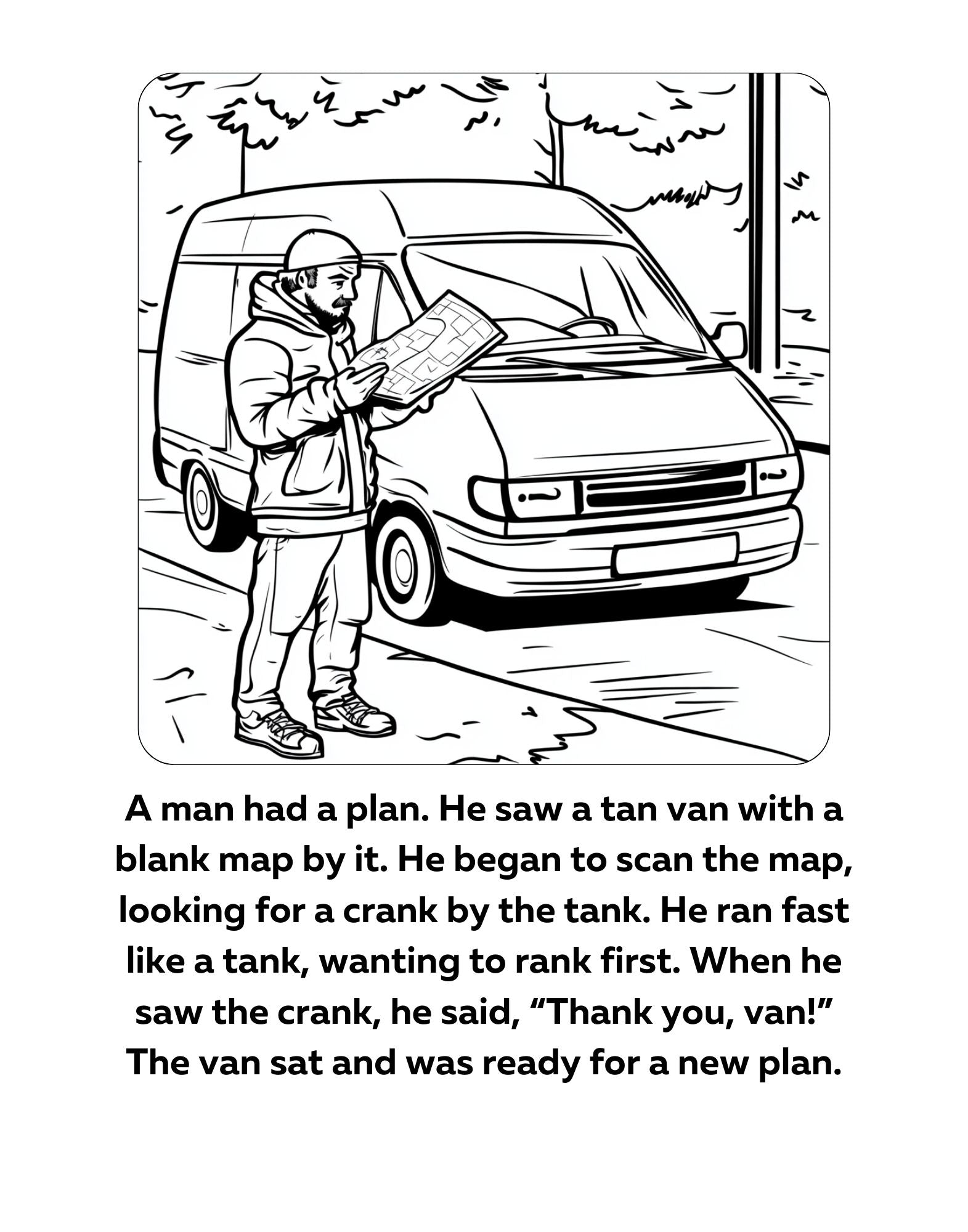 A man had a plan. He saw a tan van with a blank map by it. He began to scan the map, looking for a crank by the tank. He ran fast like a tank, wanting to rank first. When he saw the crank, he said, "Thank you, van!" The van sat and was ready for a new plan.